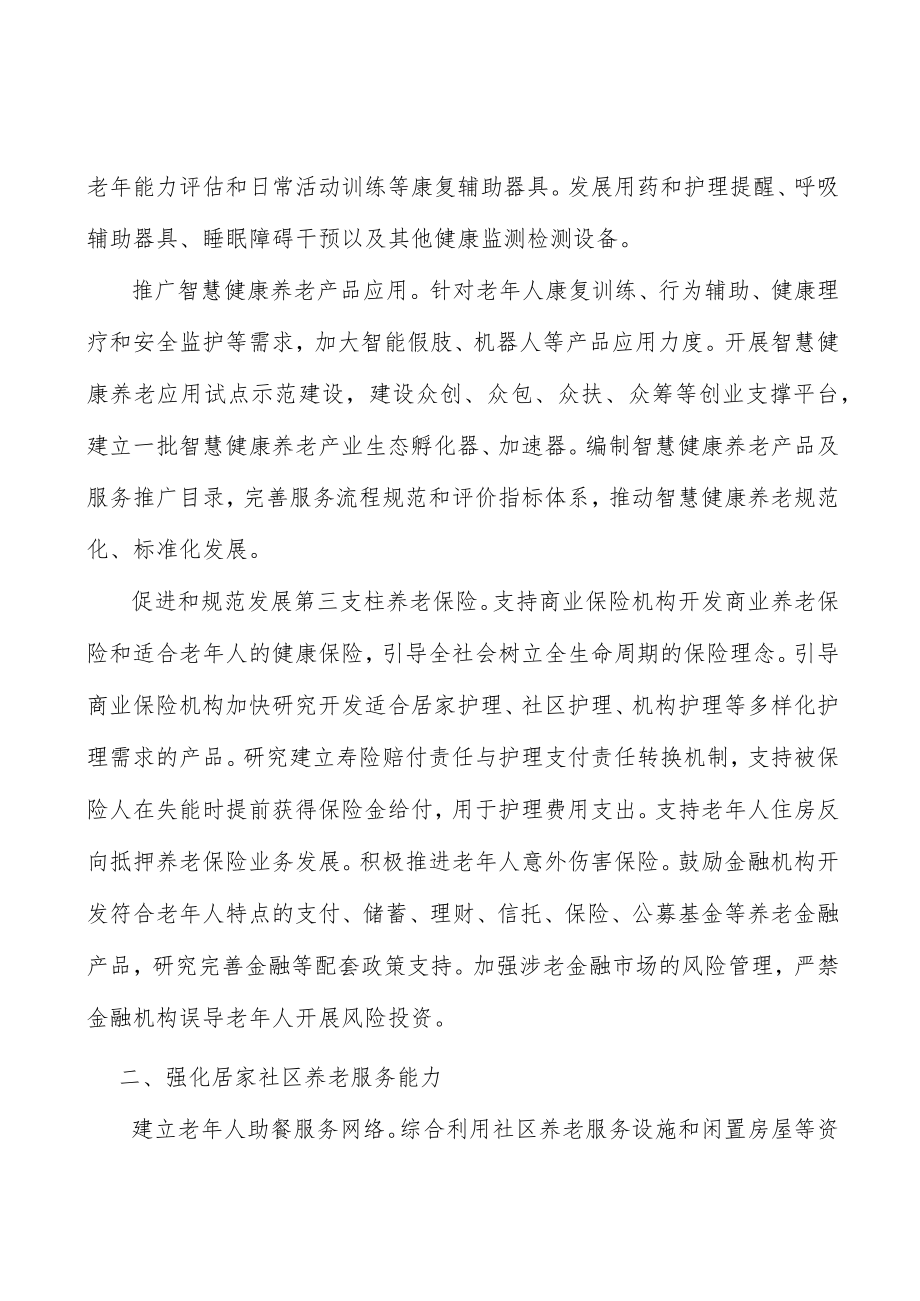 老年能力评估和日常活动训练等康复辅助器具。发展用药和护理提醒、呼吸辅助器具、睡眠障碍干预以及其他健康监测检测设备。

推广智慧健康养老产品应用。针对老年人康复训练、行为辅助、健康理疗和安全监护等需求，加大智能假肢、机器人等产品应用力度。开展智慧健康养老应用试点示范建设，建设众创、众包、众扶、众筹等创业支撑平台，建立一批智慧健康养老产业生态孵化器、加速器。编制智慧健康养老产品及服务推广目录，完善服务流程规范和评价指标体系，推动智慧健康养老规范化、标准化发展。

促进和规范发展第三支柱养老保险。支持商业保险机构开发商业养老保险和适合老年人的健康保险，引导全社会树立全生命周期的保险理念。引导商业保险机构加快研究开发适合居家护理、社区护理、机构护理等多样化护理需求的产品。研究建立寿险赔付责任与护理支付责任转换机制，支持被保险人在失能时提前获得保险金给付，用于护理费用支出。支持老年人住房反向抵押养老保险业务发展。积极推进老年人意外伤害保险。鼓励金融机构开发符合老年人特点的支付、储蓄、理财、信托、保险、公募基金等养老金融产品，研究完善金融等配套政策支持。加强涉老金融市场的风险管理，严禁金融机构误导老年人开展风险投资。

二、强化居家社区养老服务能力

建立老年人助餐服务网络。综合利用社区养老服务设施和闲置房屋等资